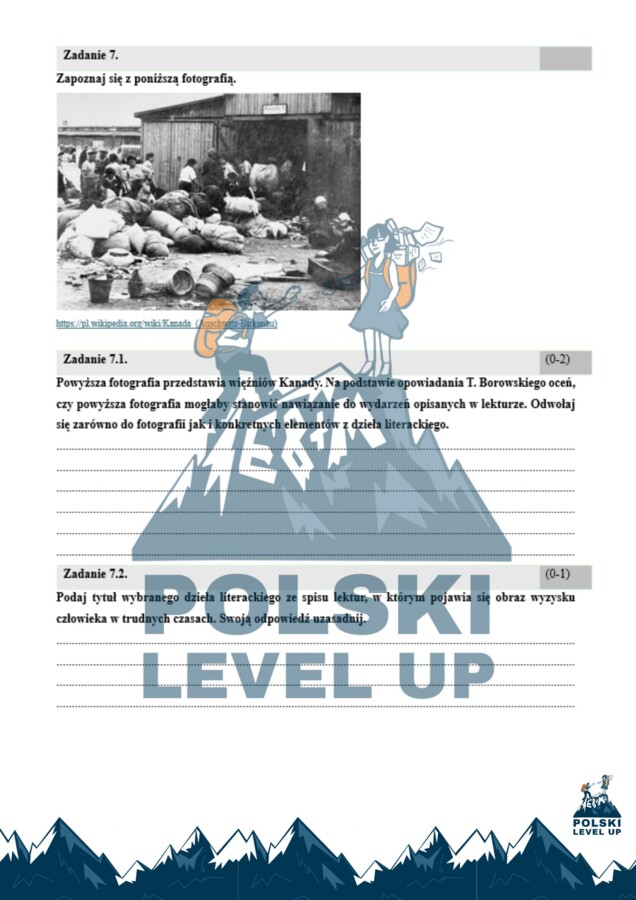 Zadanie 7.

Zapoznaj się z poniższą fotografią.

https://pl.wikipedia.org/wiki/Kanada_(Auschwitz-Birkenau)

Zadanie 7.1. (0-2)

Powyższa fotografia przedstawia więźniów Kanady. Na podstawie opowiadania T. Borowskiego oceń, czy powyższa fotografia mogłaby stanowić nawiązanie do wydarzeń opisanych w lekturze. Odwołaj się zarówno do fotografii jak i konkretnych elementów z dzieła literackiego.

Zadanie 7.2. (0-1)

Podaj tytuł wybranego dzieła literackiego ze spisu lektur, w którym pojawia się obraz wyzysku człowieka w trudnych czasach. Swoją odpowiedź uzasadnij.

POLSKI LEVEL UP

POLSKI LEVEL UP